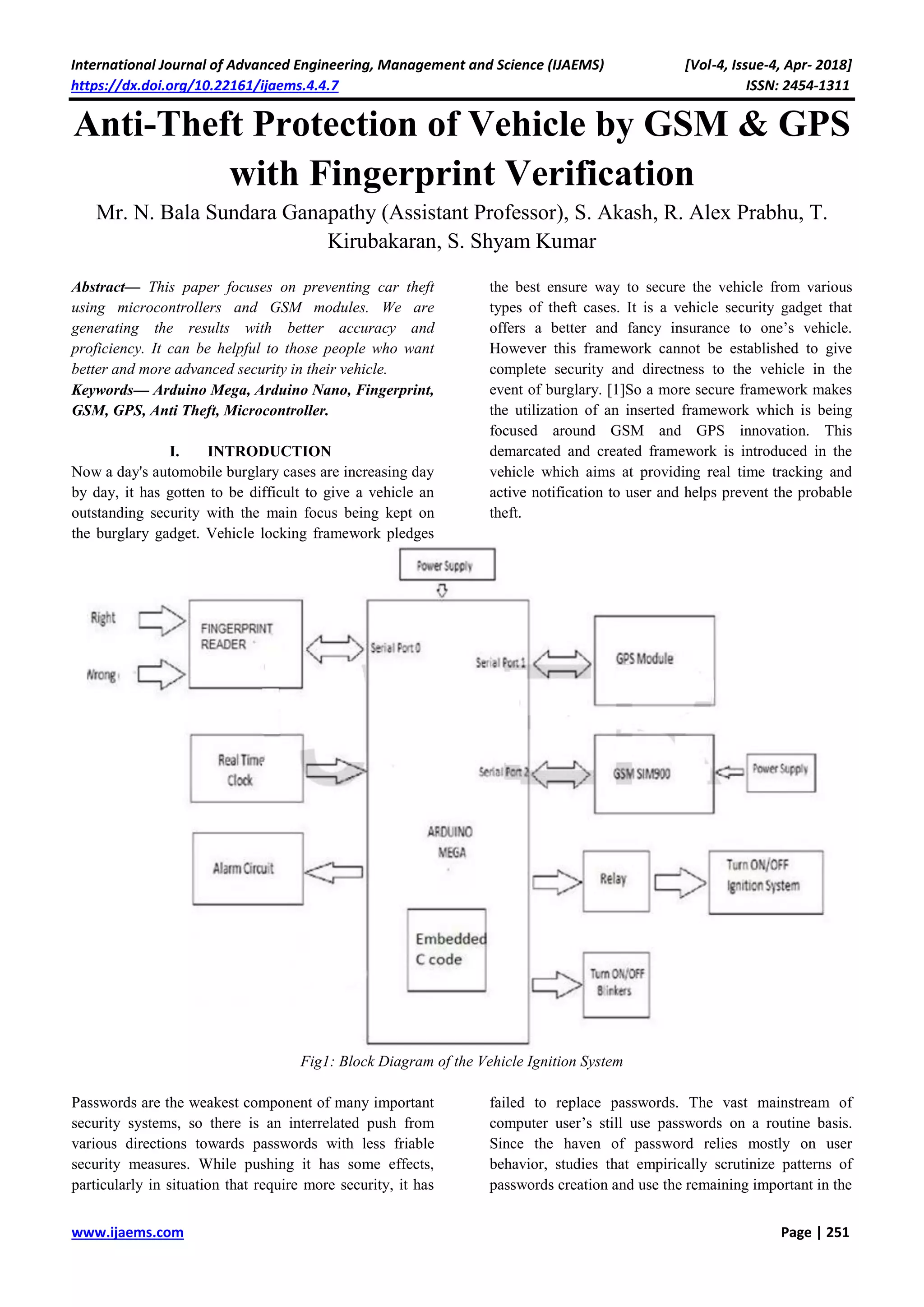 International Journal of Advanced Engineering, Management and Science (IJAEMS) [Vol-4, Issue-4, Apr- 2018]
https://dx.doi.org/10.22161/ijaems.4.4.7 ISSN: 2454-1311

Anti-Theft Protection of Vehicle by GSM & GPS with Fingerprint Verification

Mr. N. Bala Sundara Ganapathy (Assistant Professor), S. Akash, R. Alex Prabhu, T. Kirubakaran, S. Shyam Kumar

Abstract— This paper focuses on preventing car theft using microcontrollers and GSM modules. We are generating the results with better accuracy and proficiency. It can be helpful to those people who want better and more advanced security in their vehicle.
Keywords— Arduino Mega, Arduino Nano, Fingerprint, GSM, GPS, Anti Theft, Microcontroller.

I. INTRODUCTION
Now a day's automobile burglary cases are increasing day by day, it has gotten to be difficult to give a vehicle an outstanding security with the main focus being kept on the burglary gadget. Vehicle locking framework pledges the best ensure way to secure the vehicle from various types of theft cases. It is a vehicle security gadget that offers a better and fancy insurance to one's vehicle. However this framework cannot be established to give complete security and directness to the vehicle in the event of burglary. [1]So a more secure framework makes the utilization of an inserted framework which is being focused around GSM and GPS innovation. This demarcated and created framework is introduced in the vehicle which aims at providing real time tracking and active notification to user and helps prevent the probable theft.

Power Supply
Right
Wrong
FINGERPRINT READER
Serial Port 0
Serial Port 1
GPS Module
Real Time Clock
Serial Port 2
GSM SIM900
Power Supply
ARDUINO MEGA
Alarm Circuit
Relay
Turn ON/OFF Ignition System
Embedded C code
Turn ON/OFF Blinkers

Fig1: Block Diagram of the Vehicle Ignition System

Passwords are the weakest component of many important security systems, so there is an interrelated push from various directions towards passwords with less friable security measures. While pushing it has some effects, particularly in situation that require more security, it has failed to replace passwords. The vast mainstream of computer user's still use passwords on a routine basis. Since the haven of password relies mostly on user behavior, studies that empirically scrutinize patterns of passwords creation and use the remaining important in the

www.ijaems.com Page | 251